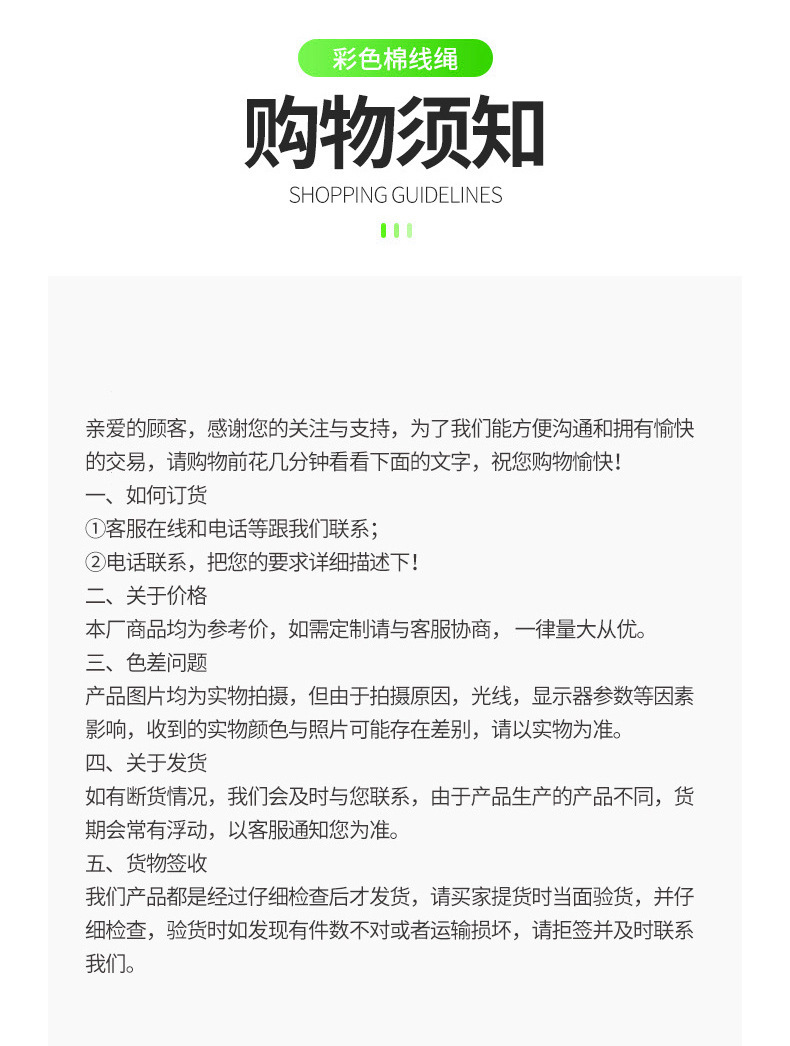 彩色棉线绳

购物须知

SHOPPING GUIDELINES

亲爱的顾客，感谢您的关注与支持，为了我们能方便沟通和拥有愉快的交易，请购物前花几分钟看看下面的文字，祝您购物愉快！

一、如何订货

①客服在线和电话等跟我们联系；

②电话联系，把您的要求详细描述下！

二、关于价格

本厂商品均为参考价，如需定制请与客服协商，一律量大从优。

三、色差问题

产品图片均为实物拍摄，但由于拍摄原因，光线，显示器参数等因素影响，收到的实物颜色与照片可能存在差别，请以实物为准。

四、关于发货

如有断货情况，我们会及时与您联系，由于产品生产的产品不同，货期会常有浮动，以客服通知您为准。

五、货物签收

我们产品都是经过仔细检查后才发货，请买家提货时当面验货，并仔细检查，验货时如发现有件数不对或者运输损坏，请拒签并及时联系我们。